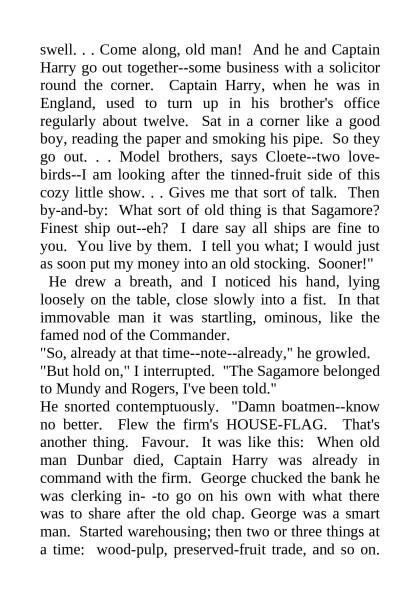 swell. . . Come along, old man! And he and Captain Harry go out together--some business with a solicitor round the corner. Captain Harry, when he was in England, used to turn up in his brother's office regularly about twelve. Sat in a corner like a good boy, reading the paper and smoking his pipe. So they go out. . . Model brothers, says Cloete--two love-birds--I am looking after the tinned-fruit side of this cozy little show. . . Gives me that sort of talk. Then by-and-by: What sort of old thing is that Sagamore? Finest ship out--eh? I dare say all ships are fine to you. You live by them. I tell you what; I would just as soon put my money into an old stocking. Sooner!"

He drew a breath, and I noticed his hand, lying loosely on the table, close slowly into a fist. In that immovable man it was startling, ominous, like the famed nod of the Commander.

"So, already at that time--note--already," he growled.

"But hold on," I interrupted. "The Sagamore belonged to Mundy and Rogers, I've been told."

He snorted contemptuously. "Damn boatmen--know no better. Flew the firm's HOUSE-FLAG. That's another thing. Favour. It was like this: When old man Dunbar died, Captain Harry was already in command with the firm. George chucked the bank he was clerking in- -to go on his own with what there was to share after the old chap. George was a smart man. Started warehousing; then two or three things at a time: wood-pulp, preserved-fruit trade, and so on.